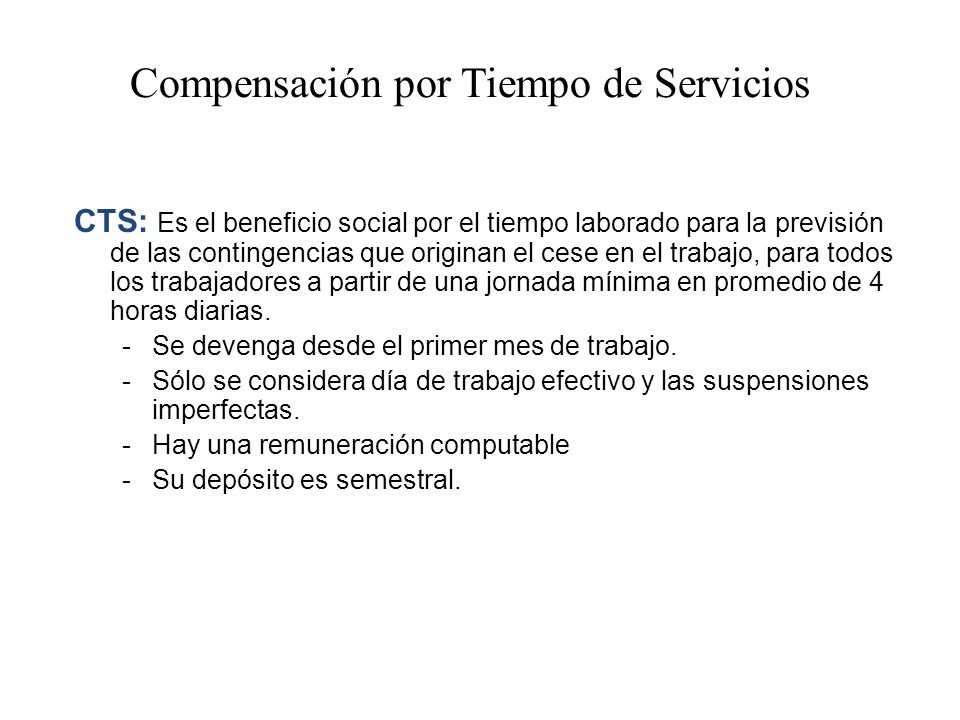 Compensación por Tiempo de Servicios

CTS: Es el beneficio social por el tiempo laborado para la previsión de las contingencias que originan el cese en el trabajo, para todos los trabajadores a partir de una jornada mínima en promedio de 4 horas diarias.

- Se devenga desde el primer mes de trabajo.
- Sólo se considera día de trabajo efectivo y las suspensiones imperfectas.
- Hay una remuneración computable
- Su depósito es semestral.